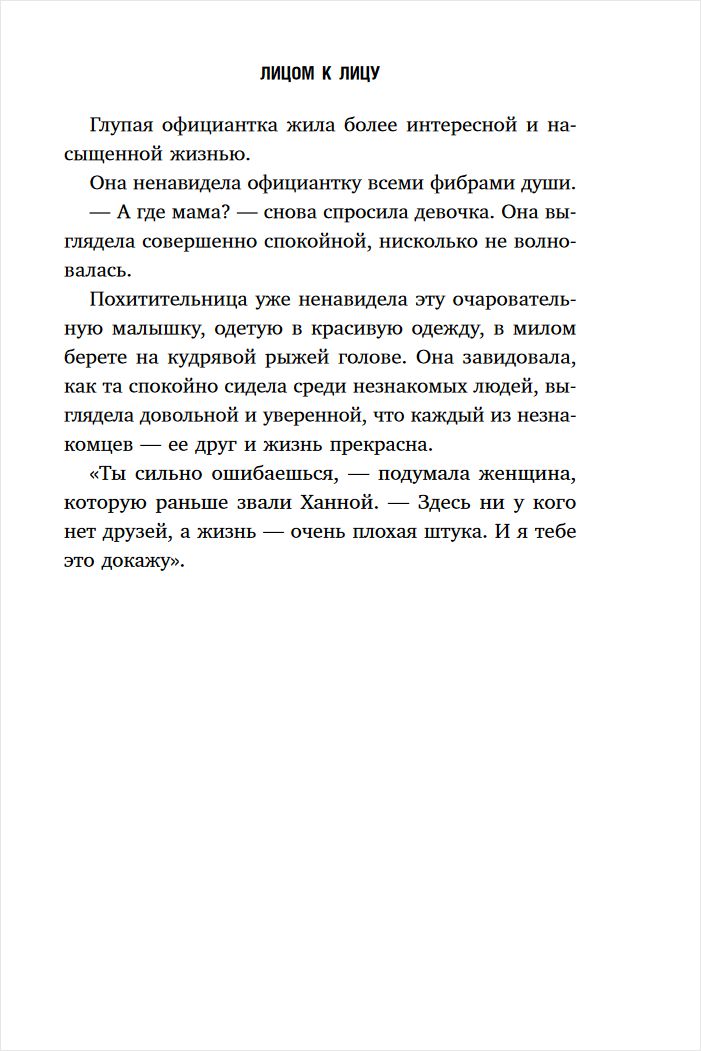 ЛИЦОМ К ЛИЦУ

Глупая официантка жила более интересной и насыщенной жизнью.

Она ненавидела официантку всеми фибрами души.

— А где мама? — снова спросила девочка. Она выглядела совершенно спокойной, нисколько не волновалась.

Похитительница уже ненавидела эту очаровательную малышку, одетую в красивую одежду, в милом берете на кудрявой рыжей голове. Она завидовала, как та спокойно сидела среди незнакомых людей, выглядела довольной и уверенной, что каждый из незнакомцев — ее друг и жизнь прекрасна.

«Ты сильно ошибаешься, — подумала женщина, которую раньше звали Ханной. — Здесь ни у кого нет друзей, а жизнь — очень плохая штука. И я тебе это докажу».